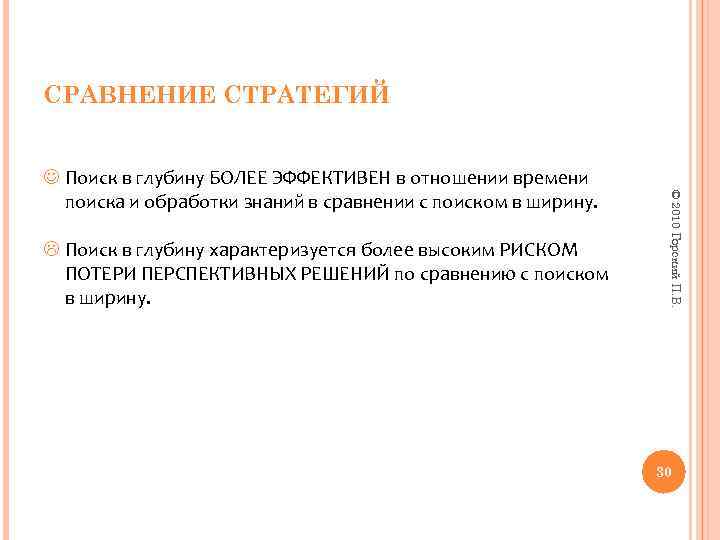 СРАВНЕНИЕ СТРАТЕГИЙ

☺ Поиск в глубину БОЛЕЕ ЭФФЕКТИВЕН в отношении времени поиска и обработки знаний в сравнении с поиском в ширину.

☹ Поиск в глубину характеризуется более высоким РИСКОМ ПОТЕРИ ПЕРСПЕКТИВНЫХ РЕШЕНИЙ по сравнению с поиском в ширину.

© 2010 Горский П.В.

30